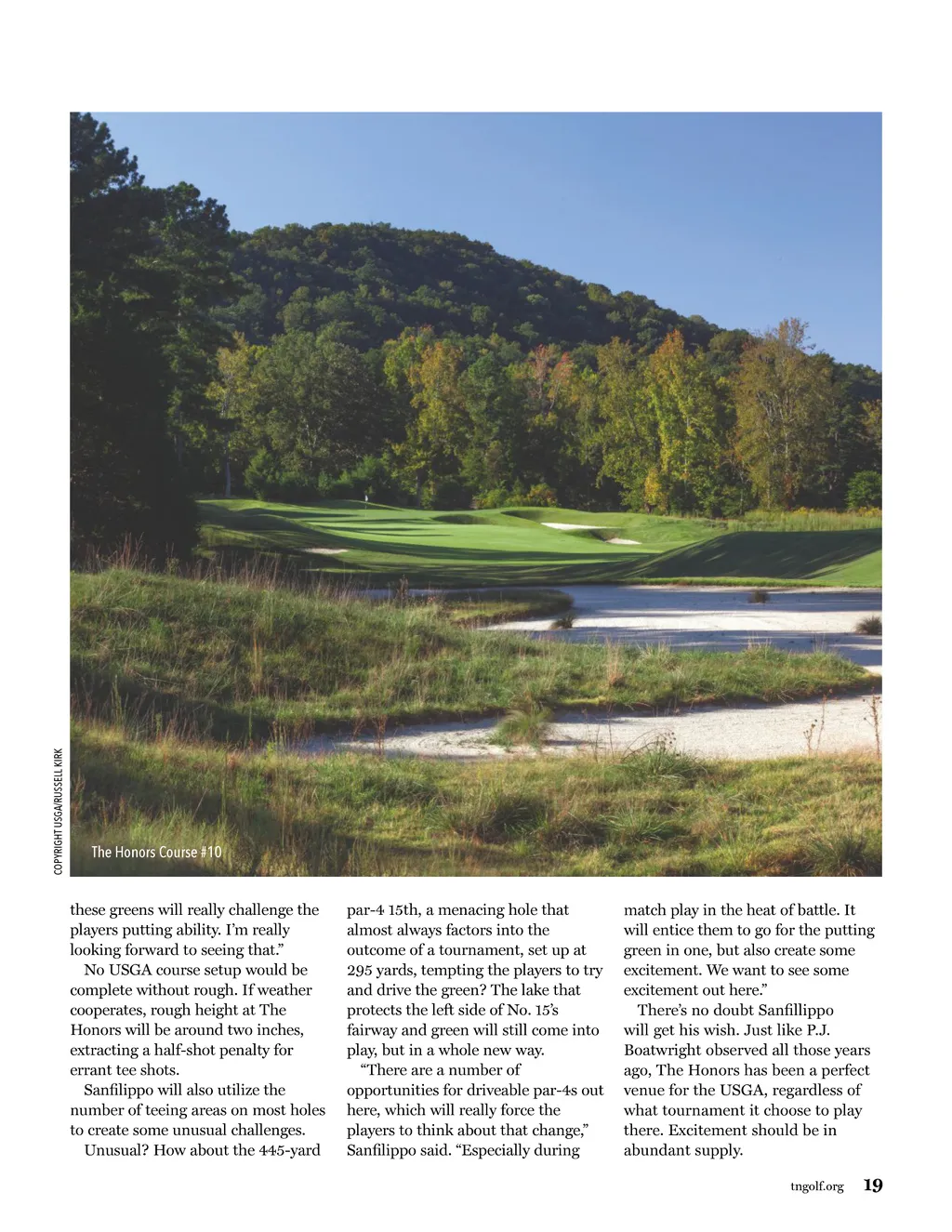 COPYRIGHT USGA/RUSSELL KIRK

The Honors Course #10

these greens will really challenge the players putting ability. I'm really looking forward to seeing that."

No USGA course setup would be complete without rough. If weather cooperates, rough height at The Honors will be around two inches, extracting a half-shot penalty for errant tee shots.

Sanfilippo will also utilize the number of teeing areas on most holes to create some unusual challenges.

Unusual? How about the 445-yard par-4 15th, a menacing hole that almost always factors into the outcome of a tournament, set up at 295 yards, tempting the players to try and drive the green? The lake that protects the left side of No. 15's fairway and green will still come into play, but in a whole new way.

"There are a number of opportunities for driveable par-4s out here, which will really force the players to think about that change," Sanfilippo said. "Especially during match play in the heat of battle. It will entice them to go for the putting green in one, but also create some excitement. We want to see some excitement out here."

There's no doubt Sanfillippo will get his wish. Just like P.J. Boatwright observed all those years ago, The Honors has been a perfect venue for the USGA, regardless of what tournament it choose to play there. Excitement should be in abundant supply.

tngolf.org 19